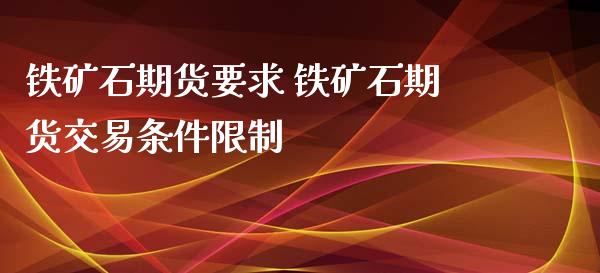 铁矿石期货要求 铁矿石期货交易条件限制